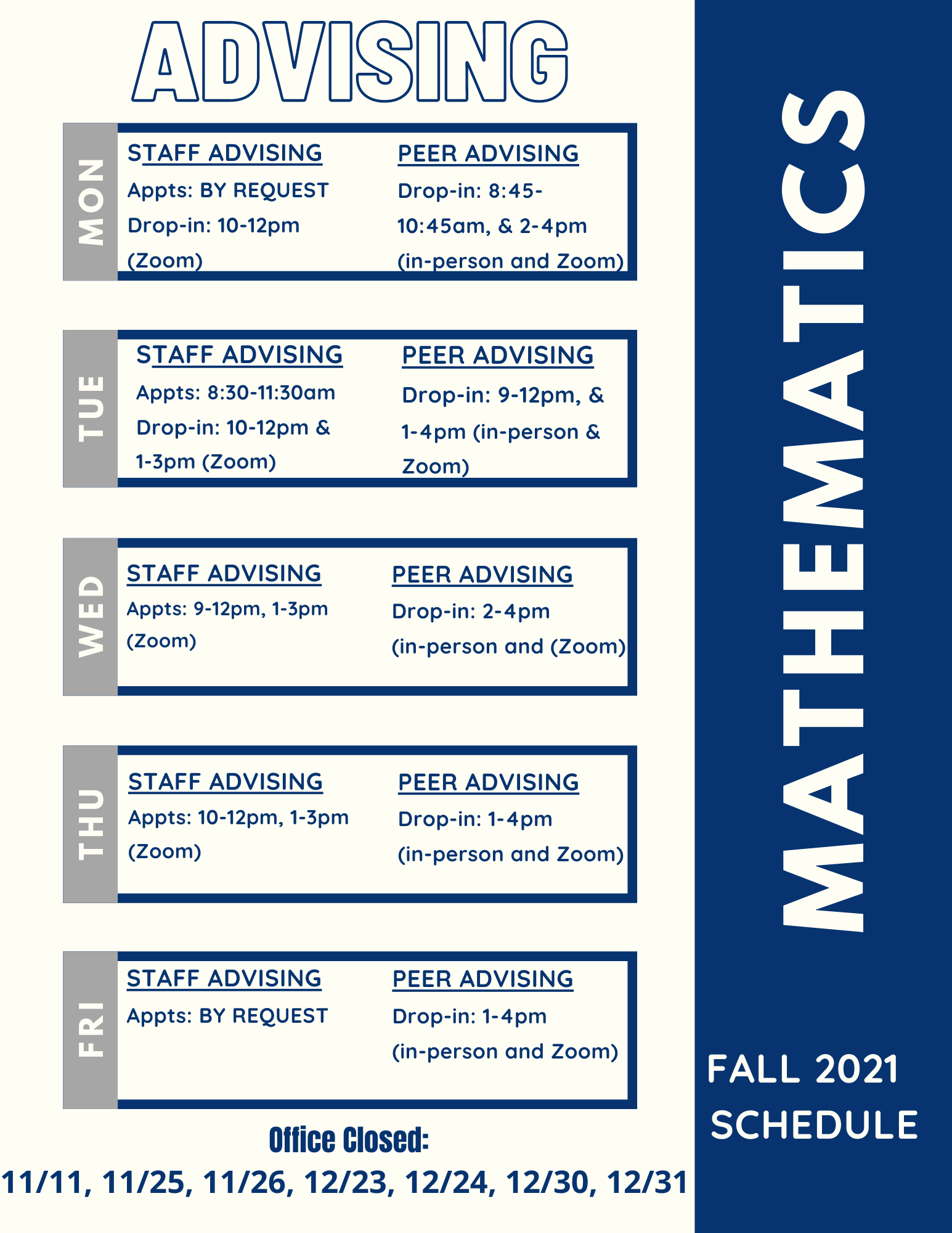 ADVISING

MON

STAFF ADVISING
Appts: BY REQUEST
Drop-in: 10-12pm (Zoom)

PEER ADVISING
Drop-in: 8:45-10:45am, & 2-4pm (in-person and Zoom)

TUE

STAFF ADVISING
Appts: 8:30-11:30am
Drop-in: 10-12pm & 1-3pm (Zoom)

PEER ADVISING
Drop-in: 9-12pm, & 1-4pm (in-person & Zoom)

WED

STAFF ADVISING
Appts: 9-12pm, 1-3pm (Zoom)

PEER ADVISING
Drop-in: 2-4pm (in-person and (Zoom)

THU

STAFF ADVISING
Appts: 10-12pm, 1-3pm (Zoom)

PEER ADVISING
Drop-in: 1-4pm (in-person and Zoom)

FRI

STAFF ADVISING
Appts: BY REQUEST

PEER ADVISING
Drop-in: 1-4pm (in-person and Zoom)

Office Closed:
11/11, 11/25, 11/26, 12/23, 12/24, 12/30, 12/31

MATHEMATICS

FALL 2021 SCHEDULE